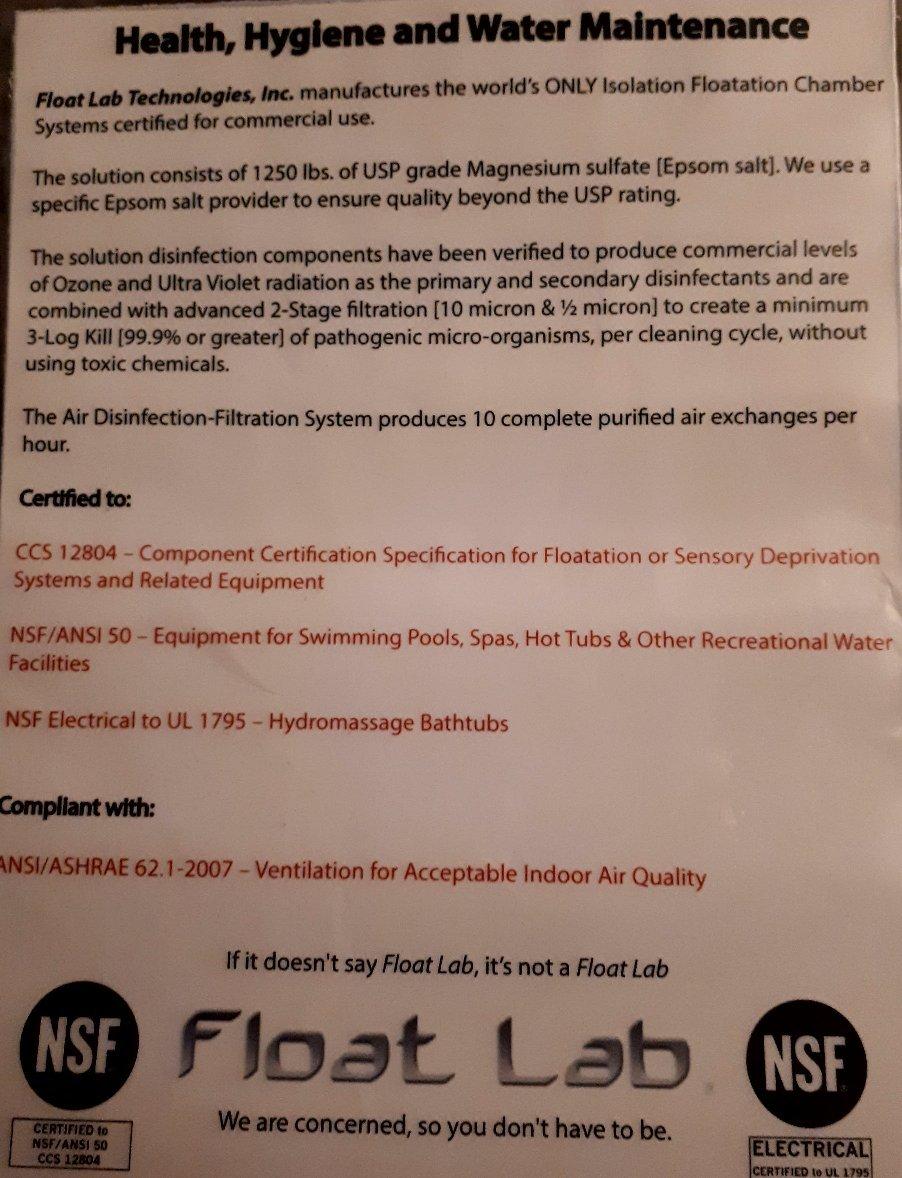 Health, Hygiene and Water Maintenance

Float Lab Technologies, Inc. manufactures the world's ONLY Isolation Floatation Chamber Systems certified for commercial use.

The solution consists of 1250 lbs. of USP grade Magnesium sulfate [Epsom salt]. We use a specific Epsom salt provider to ensure quality beyond the USP rating.

The solution disinfection components have been verified to produce commercial levels of Ozone and Ultra Violet radiation as the primary and secondary disinfectants and are combined with advanced 2-Stage filtration [10 micron & ½ micron] to create a minimum 3-Log Kill [99.9% or greater] of pathogenic micro-organisms, per cleaning cycle, without using toxic chemicals.

The Air Disinfection-Filtration System produces 10 complete purified air exchanges per hour.

Certified to:

CCS 12804 – Component Certification Specification for Floatation or Sensory Deprivation Systems and Related Equipment

NSF/ANSI 50 – Equipment for Swimming Pools, Spas, Hot Tubs & Other Recreational Water Facilities

NSF Electrical to UL 1795 – Hydromassage Bathtubs

Compliant with:

ANSI/ASHRAE 62.1-2007 – Ventilation for Acceptable Indoor Air Quality

If it doesn't say Float Lab, it's not a Float Lab

NSF

CERTIFIED to NSF/ANSI 50 CCS 12804

Float Lab

We are concerned, so you don't have to be.

NSF

ELECTRICAL

CERTIFIED to UL 1795